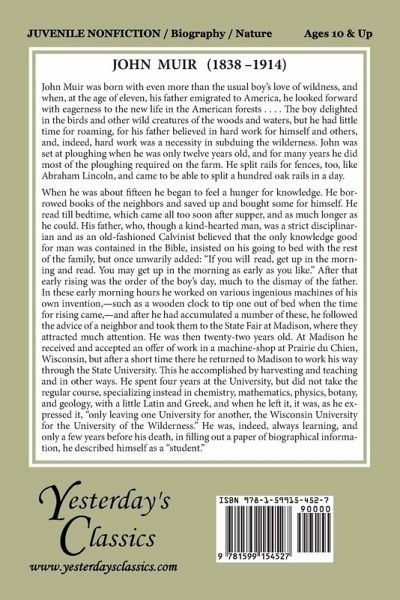 JUVENILE NONFICTION / Biography / Nature

Ages 10 & Up

JOHN MUIR (1838 –1914)

John Muir was born with even more than the usual boy's love of wildness, and when, at the age of eleven, his father emigrated to America, he looked forward with eagerness to the new life in the American forests . . . . The boy delighted in the birds and other wild creatures of the woods and waters, but he had little time for roaming, for his father believed in hard work for himself and others, and, indeed, hard work was a necessity in subduing the wilderness. John was set at ploughing when he was only twelve years old, and for many years he did most of the ploughing required on the farm. He split rails for fences, too, like Abraham Lincoln, and came to be able to split a hundred oak rails in a day.

When he was about fifteen he began to feel a hunger for knowledge. He borrowed books of the neighbors and saved up and bought some for himself. He read till bedtime, which came all too soon after supper, and as much longer as he could. His father, who, though a kind-hearted man, was a strict disciplinarian and as an old-fashioned Calvinist believed that the only knowledge good for man was contained in the Bible, insisted on his going to bed with the rest of the family, but once unwarily added: "If you will read, get up in the morning and read. You may get up in the morning as early as you like." After that early rising was the order of the boy's day, much to the dismay of the father. In these early morning hours he worked on various ingenious machines of his own invention,—such as a wooden clock to tip one out of bed when the time for rising came,—and after he had accumulated a number of these, he followed the advice of a neighbor and took them to the State Fair at Madison, where they attracted much attention. He was then twenty-two years old. At Madison he received and accepted an offer of work in a machine-shop at Prairie du Chien, Wisconsin, but after a short time there he returned to Madison to work his way through the State University. This he accomplished by harvesting and teaching and in other ways. He spent four years at the University, but did not take the regular course, specializing instead in chemistry, mathematics, physics, botany, and geology, with a little Latin and Greek, and when he left it, it was, as he expressed it, "only leaving one University for another, the Wisconsin University for the University of the Wilderness." He was, indeed, always learning, and only a few years before his death, in filling out a paper of biographical information, he described himself as a "student."

Yesterday's Classics

www.yesterdaysclassics.com

ISBN 978-1-59915-452-7

90000

9 781599 154527